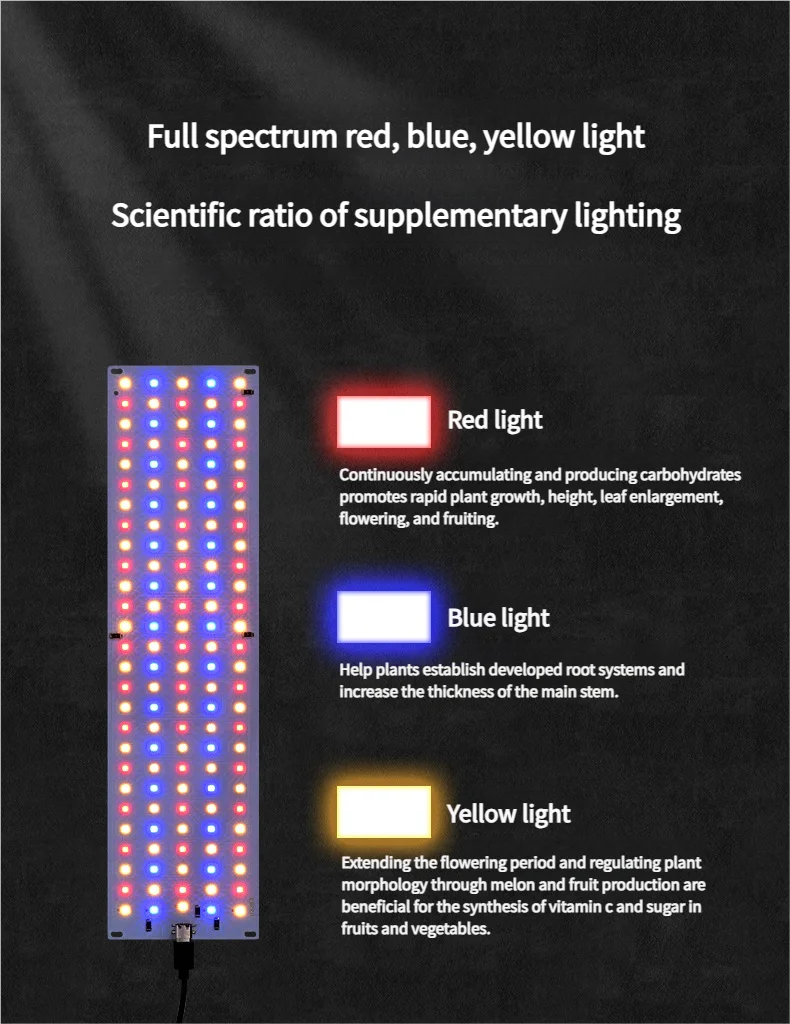 Full spectrum red, blue, yellow light

Scientific ratio of supplementary lighting

Red light

Continuously accumulating and producing carbohydrates promotes rapid plant growth, height, leaf enlargement, flowering, and fruiting.

Blue light

Help plants establish developed root systems and increase the thickness of the main stem.

Yellow light

Extending the flowering period and regulating plant morphology through melon and fruit production are beneficial for the synthesis of vitamin c and sugar in fruits and vegetables.